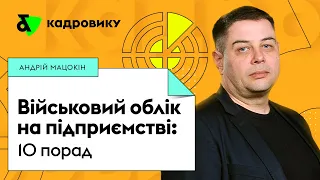 кадровику

АНДРІЙ МАЦОКІН

Військовий облік на підприємстві: 10 порад